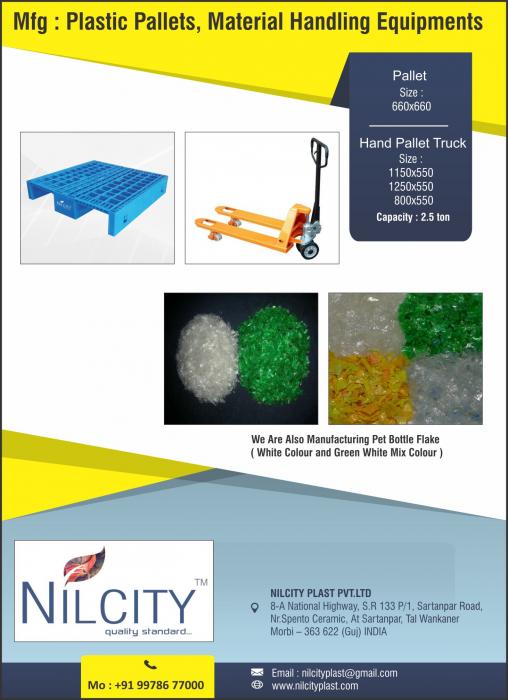 Mfg : Plastic Pallets, Material Handling Equipments

Pallet
Size :
660x660

Hand Pallet Truck
Size :
1150x550
1250x550
800x550
Capacity : 2.5 ton

We Are Also Manufacturing Pet Bottle Flake
( White Colour and Green White Mix Colour )

NILCITY™
quality standard...

NILCITY PLAST PVT.LTD
8-A National Highway, S.R 133 P/1, Sartanpar Road,
Nr.Spento Ceramic, At Sartanpar, Tal Wankaner
Morbi – 363 622 (Guj) INDIA

Mo : +91 99786 77000

Email : nilcityplast@gmail.com
www.nilcityplast.com